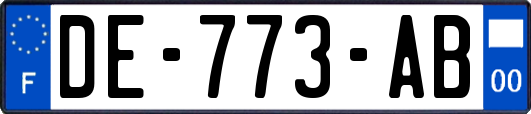 F
DE-773-AB
00